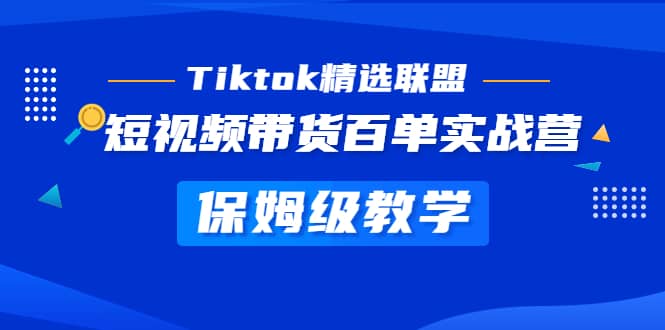 Tiktok精选联盟

短视频带货百单实战营

保姆级教学